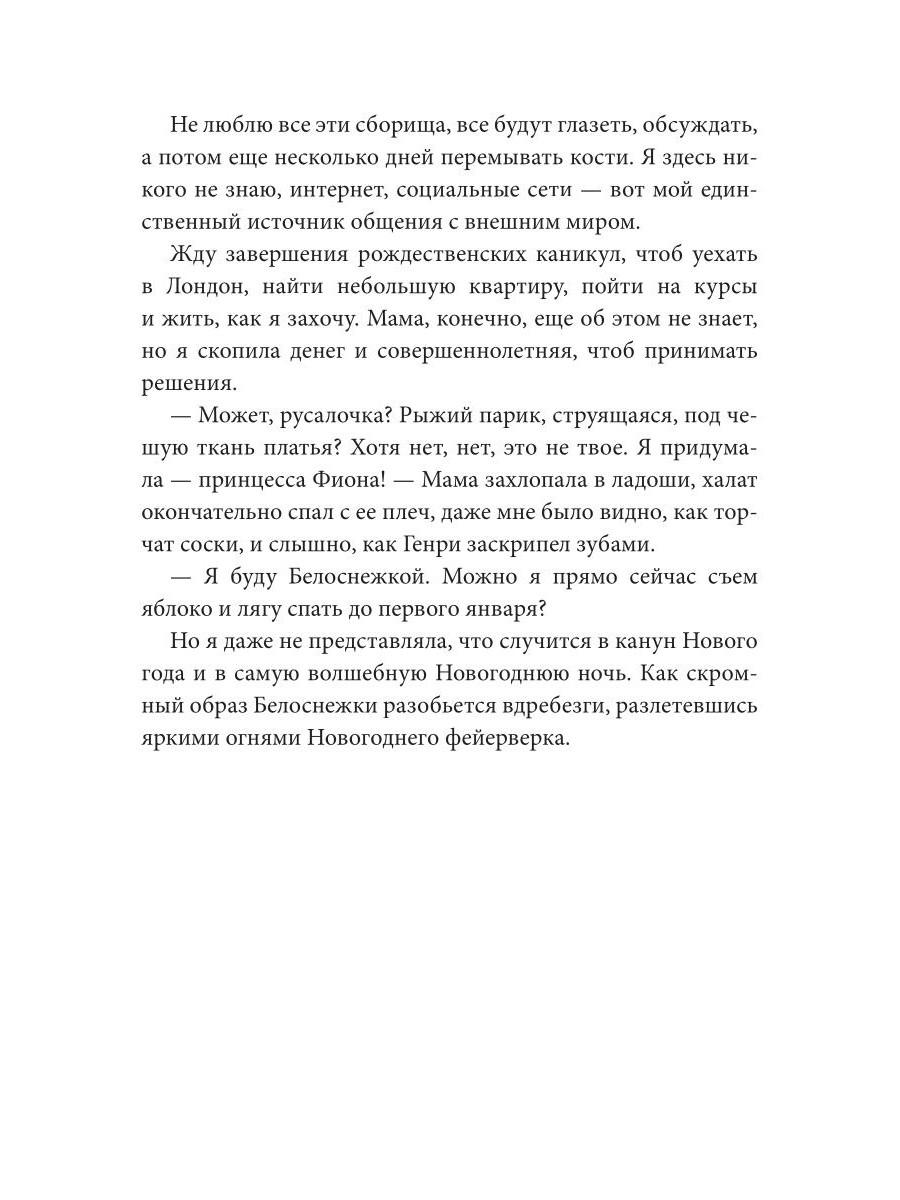 Не люблю все эти сборища, все будут глазеть, обсуждать, а потом еще несколько дней перемывать кости. Я здесь никого не знаю, интернет, социальные сети — вот мой единственный источник общения с внешним миром.

Жду завершения рождественских каникул, чтоб уехать в Лондон, найти небольшую квартиру, пойти на курсы и жить, как я захочу. Мама, конечно, еще об этом не знает, но я скопила денег и совершеннолетняя, чтоб принимать решения.

— Может, русалочка? Рыжий парик, струящаяся, под чешую ткань платья? Хотя нет, нет, это не твое. Я придумала — принцесса Фиона! — Мама захлопала в ладоши, халат окончательно спал с ее плеч, даже мне было видно, как торчат соски, и слышно, как Генри заскрипел зубами.

— Я буду Белоснежкой. Можно я прямо сейчас съем яблоко и лягу спать до первого января?

Но я даже не представляла, что случится в канун Нового года и в самую волшебную Новогоднюю ночь. Как скромный образ Белоснежки разобьется вдребезги, разлетевшись яркими огнями Новогоднего фейерверка.